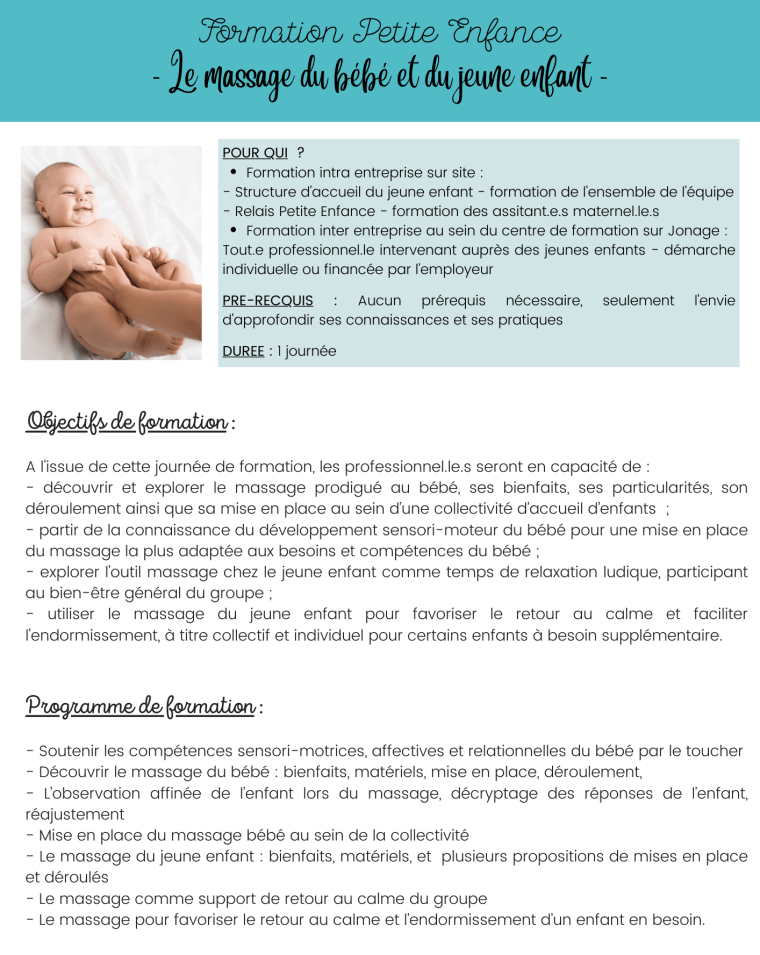 Formation Petite Enfance
- Le massage du bébé et du jeune enfant -

POUR QUI ?
• Formation intra entreprise sur site :
- Structure d'accueil du jeune enfant - formation de l'ensemble de l'équipe
- Relais Petite Enfance - formation des assitant.e.s maternel.le.s
• Formation inter entreprise au sein du centre de formation sur Jonage : Tout.e professionnel.le intervenant auprès des jeunes enfants - démarche individuelle ou financée par l'employeur

PRE-RECQUIS : Aucun prérequis nécessaire, seulement l'envie d'approfondir ses connaissances et ses pratiques

DUREE : 1 journée

Objectifs de formation :

A l'issue de cette journée de formation, les professionnel.le.s seront en capacité de :
- découvrir et explorer le massage prodigué au bébé, ses bienfaits, ses particularités, son déroulement ainsi que sa mise en place au sein d'une collectivité d'accueil d'enfants ;
- partir de la connaissance du développement sensori-moteur du bébé pour une mise en place du massage la plus adaptée aux besoins et compétences du bébé ;
- explorer l'outil massage chez le jeune enfant comme temps de relaxation ludique, participant au bien-être général du groupe ;
- utiliser le massage du jeune enfant pour favoriser le retour au calme et faciliter l'endormissement, à titre collectif et individuel pour certains enfants à besoin supplémentaire.

Programme de formation :

- Soutenir les compétences sensori-motrices, affectives et relationnelles du bébé par le toucher
- Découvrir le massage du bébé : bienfaits, matériels, mise en place, déroulement,
- L'observation affinée de l'enfant lors du massage, décryptage des réponses de l'enfant, réajustement
- Mise en place du massage bébé au sein de la collectivité
- Le massage du jeune enfant : bienfaits, matériels, et plusieurs propositions de mises en place et déroulés
- Le massage comme support de retour au calme du groupe
- Le massage pour favoriser le retour au calme et l'endormissement d'un enfant en besoin.